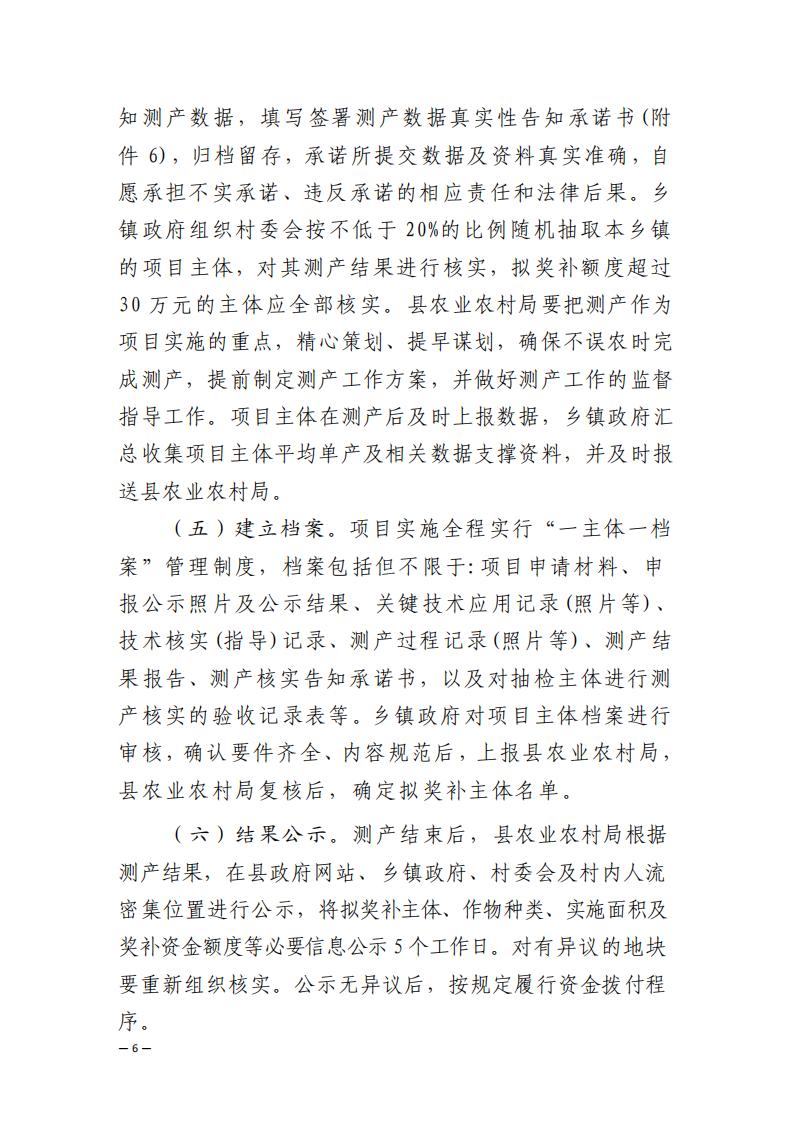 知测产数据，填写签署测产数据真实性告知承诺书（附件 6），归档留存，承诺所提交数据及资料真实准确，自愿承担不实承诺、违反承诺的相应责任和法律后果。乡镇政府组织村委会按不低于 20%的比例随机抽取本乡镇的项目主体，对其测产结果进行核实，拟奖补额度超过 30 万元的主体应全部核实。县农业农村局要把测产作为项目实施的重点，精心策划、提早谋划，确保不误农时完成测产，提前制定测产工作方案，并做好测产工作的监督指导工作。项目主体在测产后及时上报数据，乡镇政府汇总收集项目主体平均单产及相关数据支撑资料，并及时报送县农业农村局。

（五）建立档案。项目实施全程实行“一主体一档案”管理制度，档案包括但不限于：项目申请材料、申报公示照片及公示结果、关键技术应用记录（照片等）、技术核实（指导）记录、测产过程记录（照片等）、测产结果报告、测产核实告知承诺书，以及对抽检主体进行测产核实的验收记录表等。乡镇政府对项目主体档案进行审核，确认要件齐全、内容规范后，上报县农业农村局，县农业农村局复核后，确定拟奖补主体名单。

（六）结果公示。测产结束后，县农业农村局根据测产结果，在县政府网站、乡镇政府、村委会及村内人流密集位置进行公示，将拟奖补主体、作物种类、实施面积及奖补资金额度等必要信息公示 5 个工作日。对有异议的地块要重新组织核实。公示无异议后，按规定履行资金拨付程序。

— 6 —